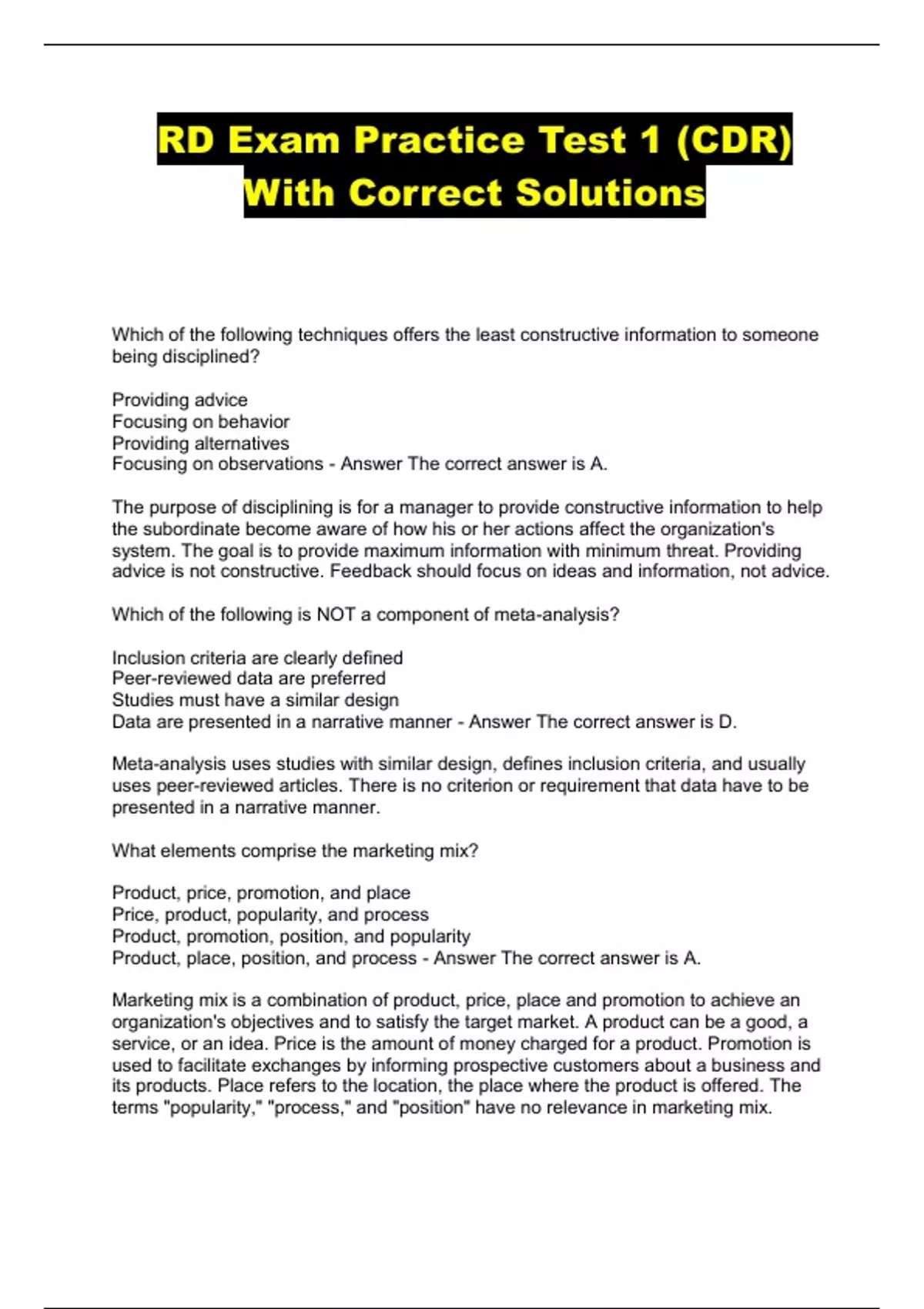 RD Exam Practice Test 1 (CDR) With Correct Solutions

Which of the following techniques offers the least constructive information to someone being disciplined?

Providing advice
Focusing on behavior
Providing alternatives
Focusing on observations - Answer The correct answer is A.

The purpose of disciplining is for a manager to provide constructive information to help the subordinate become aware of how his or her actions affect the organization's system. The goal is to provide maximum information with minimum threat. Providing advice is not constructive. Feedback should focus on ideas and information, not advice.

Which of the following is NOT a component of meta-analysis?

Inclusion criteria are clearly defined
Peer-reviewed data are preferred
Studies must have a similar design
Data are presented in a narrative manner - Answer The correct answer is D.

Meta-analysis uses studies with similar design, defines inclusion criteria, and usually uses peer-reviewed articles. There is no criterion or requirement that data have to be presented in a narrative manner.

What elements comprise the marketing mix?

Product, price, promotion, and place
Price, product, popularity, and process
Product, promotion, position, and popularity
Product, place, position, and process - Answer The correct answer is A.

Marketing mix is a combination of product, price, place and promotion to achieve an organization's objectives and to satisfy the target market. A product can be a good, a service, or an idea. Price is the amount of money charged for a product. Promotion is used to facilitate exchanges by informing prospective customers about a business and its products. Place refers to the location, the place where the product is offered. The terms "popularity," "process," and "position" have no relevance in marketing mix.